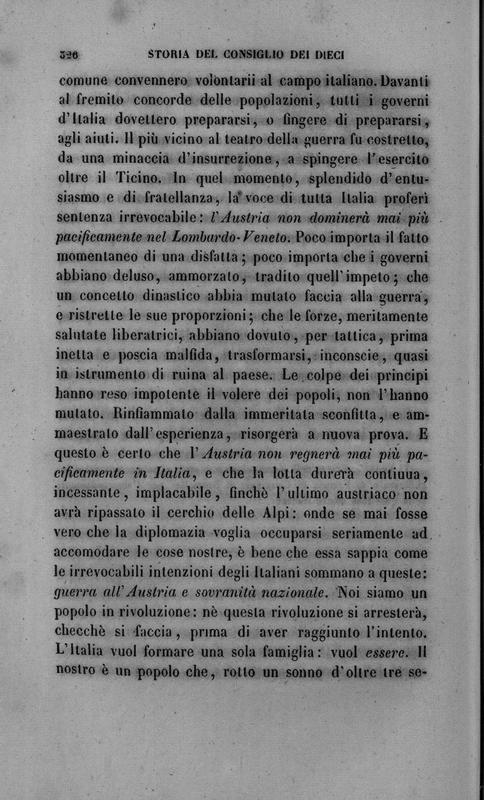 326 STORIA DEL CONSIGLIO DEI DIECI

comune convennero volontarii al campo italiano. Davanti al fremito concorde delle popolazioni, tutti i governi d'Italia dovettero prepararsi, o fingere di prepararsi, agli aiuti. Il più vicino al teatro della guerra fu costretto, da una minaccia d'insurrezione, a spingere l'esercito oltre il Ticino. In quel momento, splendido d'entusiasmo e di fratellanza, la voce di tutta Italia proferì sentenza irrevocabile: l'Austria non dominerà mai più pacificamente nel Lombardo-Veneto. Poco importa il fatto momentaneo di una disfatta; poco importa che i governi abbiano deluso, ammorzato, tradito quell'impeto; che un concetto dinastico abbia mutato faccia alla guerra, e ristrette le sue proporzioni; che le forze, meritamente salutate liberatrici, abbiano dovuto, per tattica, prima inetta e poscia malfida, trasformarsi, inconscie, quasi in istrumento di ruina al paese. Le colpe dei principi hanno reso impotente il volere dei popoli, non l'hanno mutato. Rinfiammato dalla immeritata sconfitta, e ammaestrato dall'esperienza, risorgerà a nuova prova. E questo è certo che l'Austria non regnerà mai più pacificamente in Italia, e che la lotta durerà continua, incessante, implacabile, finchè l'ultimo austriaco non avrà ripassato il cerchio delle Alpi: onde se mai fosse vero che la diplomazia voglia occuparsi seriamente ad accomodare le cose nostre, è bene che essa sappia come le irrevocabili intenzioni degli Italiani sommano a queste: guerra all'Austria e sovranità nazionale. Noi siamo un popolo in rivoluzione: nè questa rivoluzione si arresterà, checchè si faccia, prima di aver raggiunto l'intento. L'Italia vuol formare una sola famiglia: vuol essere. Il nostro è un popolo che, rotto un sonno d'oltre tre se-